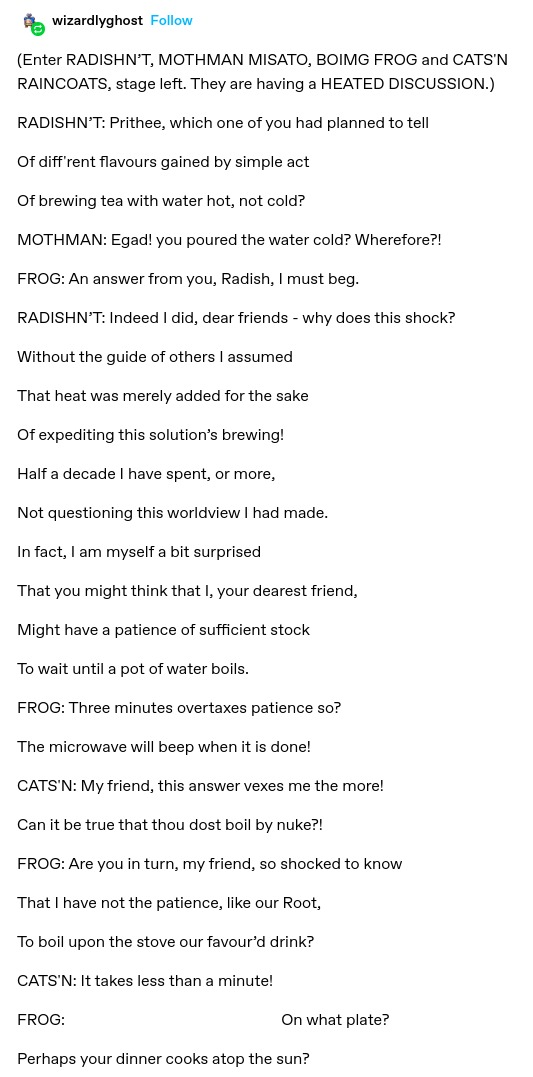 wizardlyghost Follow

(Enter RADISHN'T, MOTHMAN MISATO, BOIMG FROG and CATS'N RAINCOATS, stage left. They are having a HEATED DISCUSSION.)

RADISHN'T: Prithee, which one of you had planned to tell

Of diff'rent flavours gained by simple act

Of brewing tea with water hot, not cold?

MOTHMAN: Egad! you poured the water cold? Wherefore?!

FROG: An answer from you, Radish, I must beg.

RADISHN'T: Indeed I did, dear friends - why does this shock?

Without the guide of others I assumed

That heat was merely added for the sake

Of expediting this solution's brewing!

Half a decade I have spent, or more,

Not questioning this worldview I had made.

In fact, I am myself a bit surprised

That you might think that I, your dearest friend,

Might have a patience of sufficient stock

To wait until a pot of water boils.

FROG: Three minutes overtaxes patience so?

The microwave will beep when it is done!

CATS'N: My friend, this answer vexes me the more!

Can it be true that thou dost boil by nuke?!

FROG: Are you in turn, my friend, so shocked to know

That I have not the patience, like our Root,

To boil upon the stove our favour'd drink?

CATS'N: It takes less than a minute!

FROG: On what plate?

Perhaps your dinner cooks atop the sun?